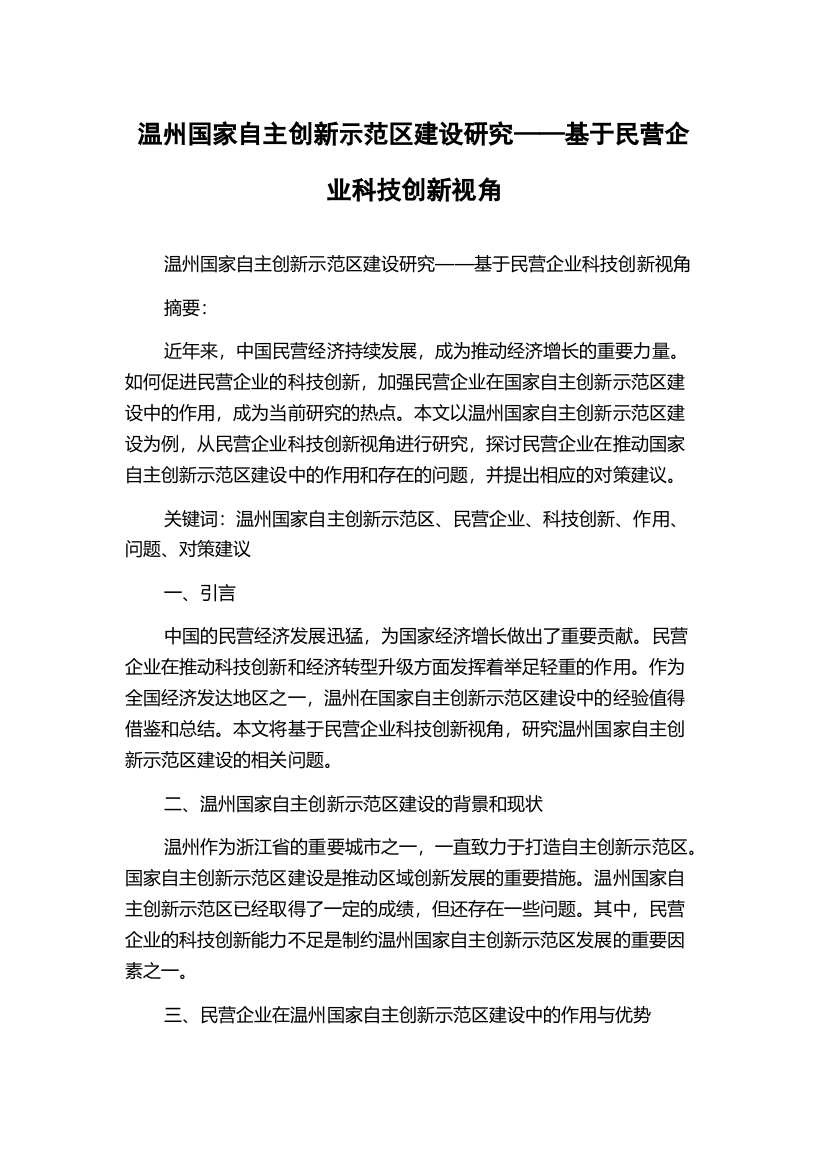 温州国家自主创新示范区建设研究——基于民营企业科技创新视角

温州国家自主创新示范区建设研究——基于民营企业科技创新视角

摘要：

近年来，中国民营经济持续发展，成为推动经济增长的重要力量。如何促进民营企业的科技创新，加强民营企业在国家自主创新示范区建设中的作用，成为当前研究的热点。本文以温州国家自主创新示范区建设为例，从民营企业科技创新视角进行研究，探讨民营企业在推动国家自主创新示范区建设中的作用和存在的问题，并提出相应的对策建议。

关键词：温州国家自主创新示范区、民营企业、科技创新、作用、问题、对策建议

一、引言

中国的民营经济发展迅猛，为国家经济增长做出了重要贡献。民营企业在推动科技创新和经济转型升级方面发挥着举足轻重的作用。作为全国经济发达地区之一，温州在国家自主创新示范区建设中的经验值得借鉴和总结。本文将基于民营企业科技创新视角，研究温州国家自主创新示范区建设的相关问题。

二、温州国家自主创新示范区建设的背景和现状

温州作为浙江省的重要城市之一，一直致力于打造自主创新示范区。国家自主创新示范区建设是推动区域创新发展的重要措施。温州国家自主创新示范区已经取得了一定的成绩，但还存在一些问题。其中，民营企业的科技创新能力不足是制约温州国家自主创新示范区发展的重要因素之一。

三、民营企业在温州国家自主创新示范区建设中的作用与优势